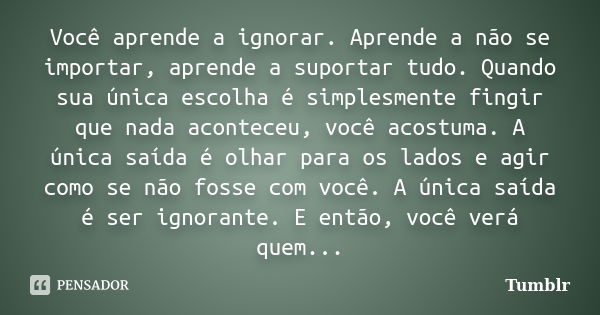 Você aprende a ignorar. Aprende a não se importar, aprende a suportar tudo. Quando sua única escolha é simplesmente fingir que nada aconteceu, você acostuma. A única saída é olhar para os lados e agir como se não fosse com você. A única saída é ser ignorante. E então, você verá quem...

PENSADOR

Tumblr